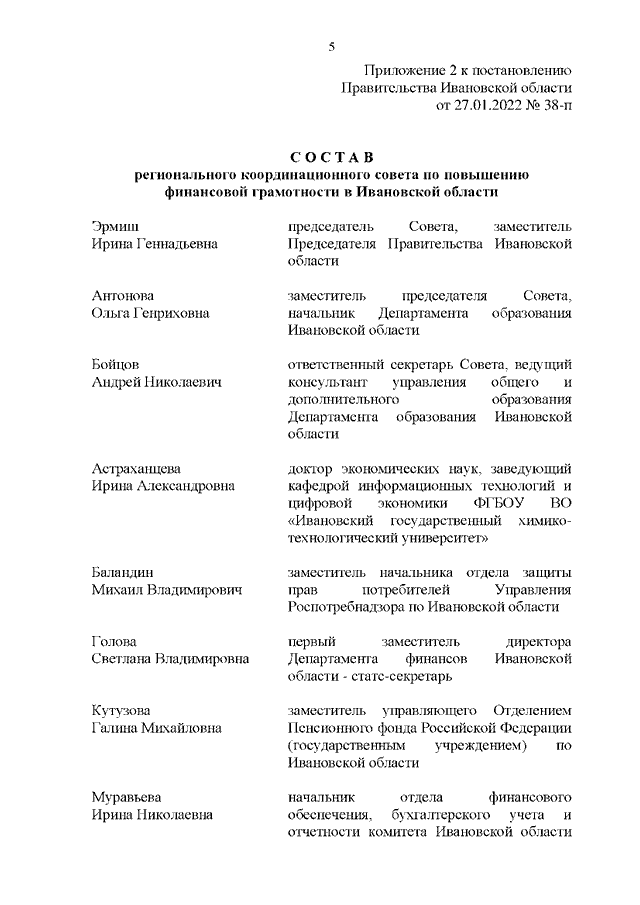 5

Приложение 2 к постановлению
Правительства Ивановской области
от 27.01.2022 № 38-п

С О С Т А В
регионального координационного совета по повышению финансовой грамотности в Ивановской области

| | |
|---|---|
| Эрмиш Ирина Геннадьевна | председатель Совета, заместитель Председателя Правительства Ивановской области |
| Антонова Ольга Генриховна | заместитель председателя Совета, начальник Департамента образования Ивановской области |
| Бойцов Андрей Николаевич | ответственный секретарь Совета, ведущий консультант управления общего и дополнительного образования Департамента образования Ивановской области |
| Астраханцева Ирина Александровна | доктор экономических наук, заведующий кафедрой информационных технологий и цифровой экономики ФГБОУ ВО «Ивановский государственный химико-технологический университет» |
| Баландин Михаил Владимирович | заместитель начальника отдела защиты прав потребителей Управления Роспотребнадзора по Ивановской области |
| Голова Светлана Владимировна | первый заместитель директора Департамента финансов Ивановской области - статс-секретарь |
| Кутузова Галина Михайловна | заместитель управляющего Отделением Пенсионного фонда Российской Федерации (государственным учреждением) по Ивановской области |
| Муравьева Ирина Николаевна | начальник отдела финансового обеспечения, бухгалтерского учета и отчетности комитета Ивановской области |